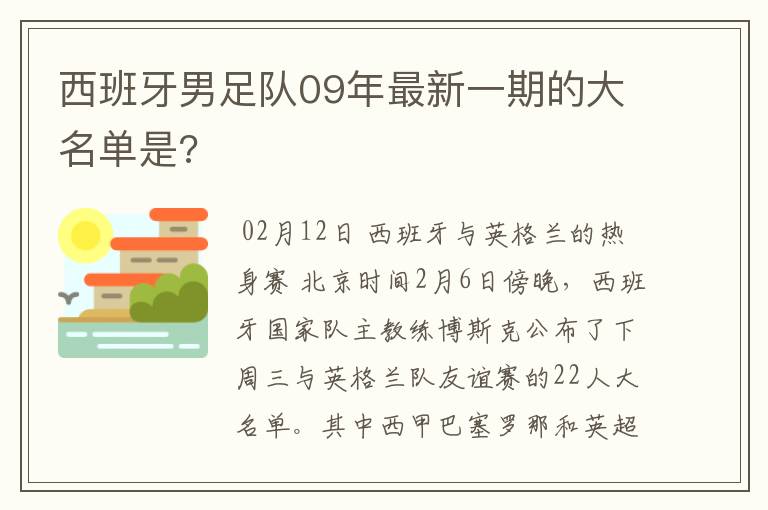 西班牙男足队09年最新一期的大名单是?

02月12日 西班牙与英格兰的热身赛 北京时间2月6日傍晚，西班牙国家队主教练博斯克公布了下周三与英格兰队友谊赛的22人大名单。其中西甲巴塞罗那和英超